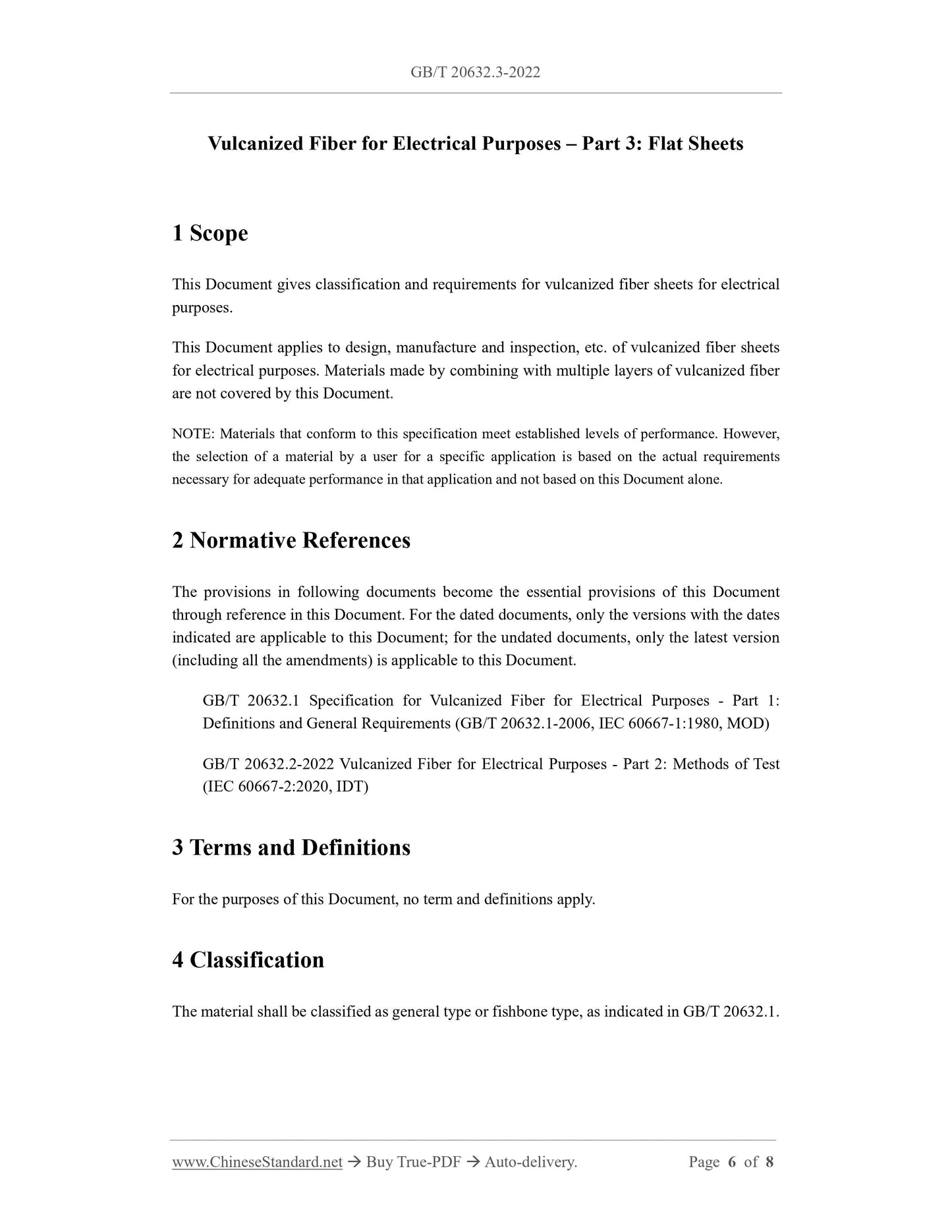 GB/T 20632.3-2022

Vulcanized Fiber for Electrical Purposes – Part 3: Flat Sheets

1 Scope

This Document gives classification and requirements for vulcanized fiber sheets for electrical purposes.

This Document applies to design, manufacture and inspection, etc. of vulcanized fiber sheets for electrical purposes. Materials made by combining with multiple layers of vulcanized fiber are not covered by this Document.

NOTE: Materials that conform to this specification meet established levels of performance. However, the selection of a material by a user for a specific application is based on the actual requirements necessary for adequate performance in that application and not based on this Document alone.

2 Normative References

The provisions in following documents become the essential provisions of this Document through reference in this Document. For the dated documents, only the versions with the dates indicated are applicable to this Document; for the undated documents, only the latest version (including all the amendments) is applicable to this Document.

GB/T 20632.1 Specification for Vulcanized Fiber for Electrical Purposes - Part 1: Definitions and General Requirements (GB/T 20632.1-2006, IEC 60667-1:1980, MOD)

GB/T 20632.2-2022 Vulcanized Fiber for Electrical Purposes - Part 2: Methods of Test (IEC 60667-2:2020, IDT)

3 Terms and Definitions

For the purposes of this Document, no term and definitions apply.

4 Classification

The material shall be classified as general type or fishbone type, as indicated in GB/T 20632.1.

www.ChineseStandard.net → Buy True-PDF → Auto-delivery. Page 6 of 8